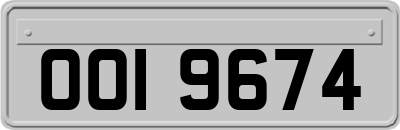 OOI 9674